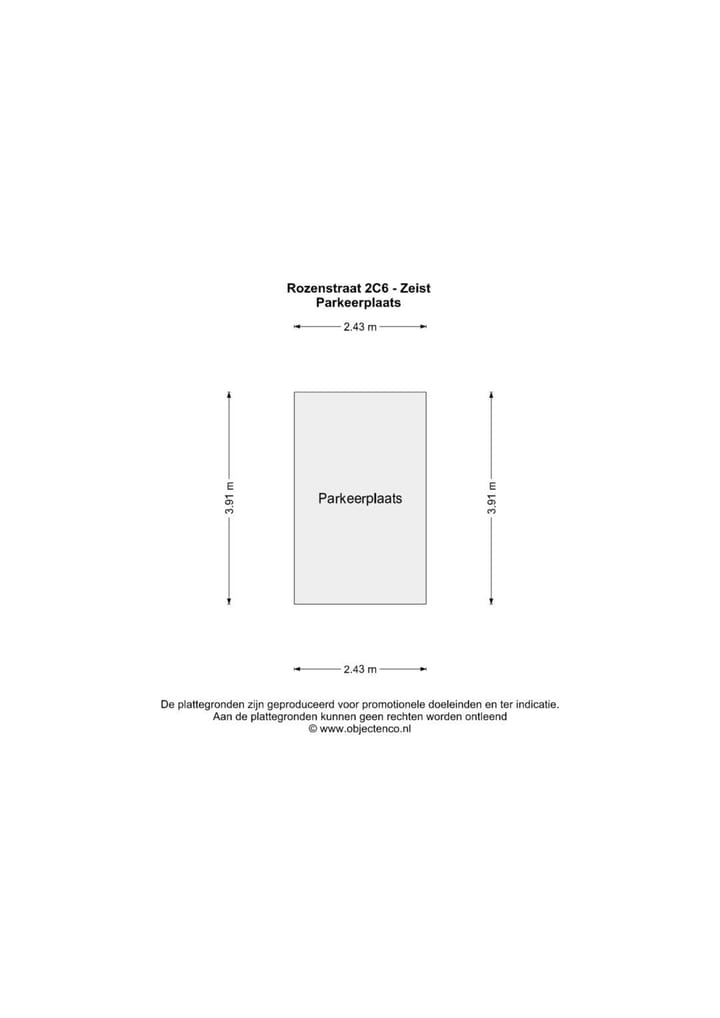 Rozenstraat 2C6 - Zeist
Parkeerplaats

2.43 m

3.91 m

Parkeerplaats

3.91 m

2.43 m

De plattegronden zijn geproduceerd voor promotionele doeleinden en ter indicatie.
Aan de plattegronden kunnen geen rechten worden ontleend
© www.objectenco.nl